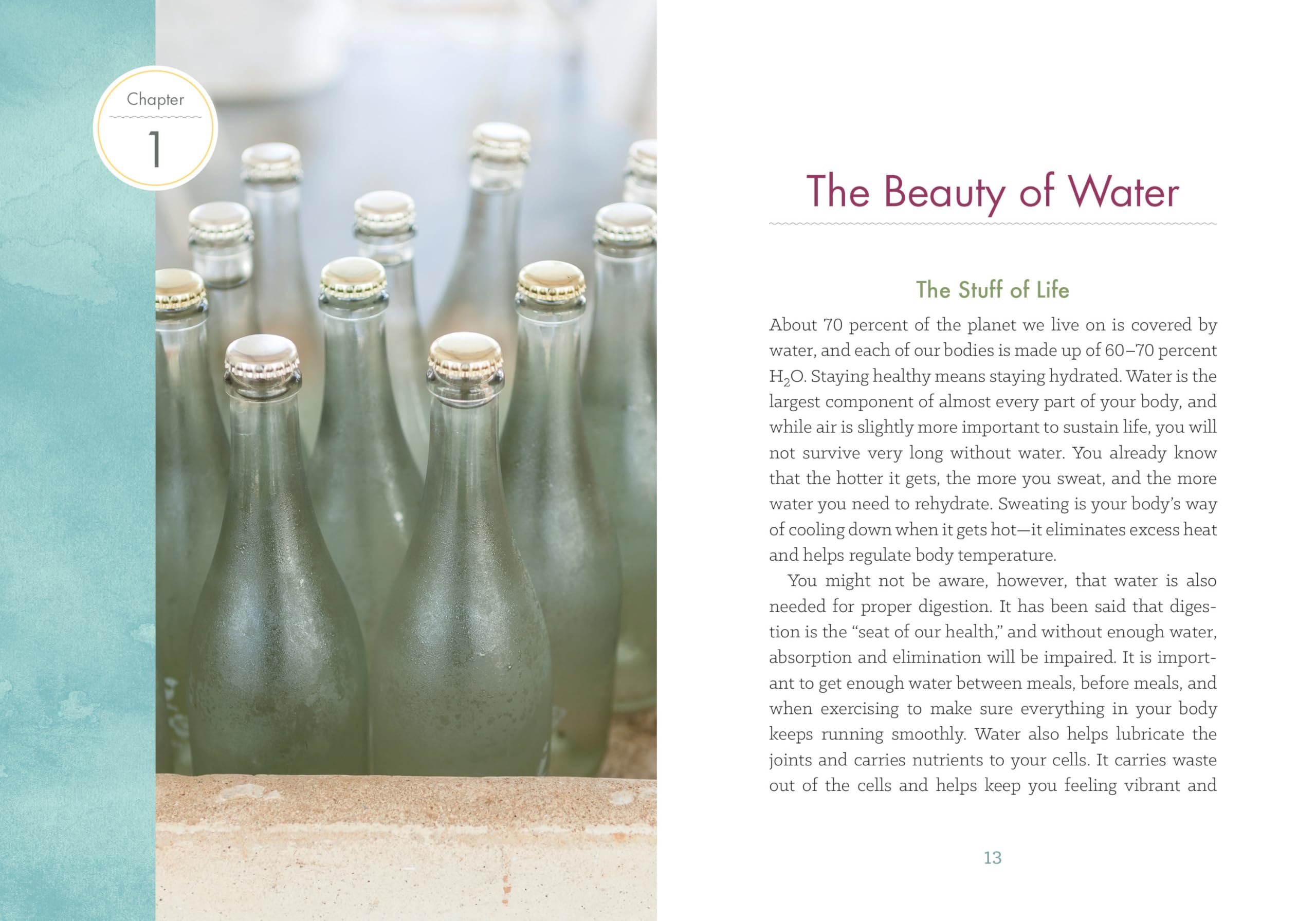 Chapter

1

The Beauty of Water

The Stuff of Life

About 70 percent of the planet we live on is covered by water, and each of our bodies is made up of 60–70 percent $H_2O$. Staying healthy means staying hydrated. Water is the largest component of almost every part of your body, and while air is slightly more important to sustain life, you will not survive very long without water. You already know that the hotter it gets, the more you sweat, and the more water you need to rehydrate. Sweating is your body's way of cooling down when it gets hot—it eliminates excess heat and helps regulate body temperature.

You might not be aware, however, that water is also needed for proper digestion. It has been said that digestion is the "seat of our health," and without enough water, absorption and elimination will be impaired. It is important to get enough water between meals, before meals, and when exercising to make sure everything in your body keeps running smoothly. Water also helps lubricate the joints and carries nutrients to your cells. It carries waste out of the cells and helps keep you feeling vibrant and

13